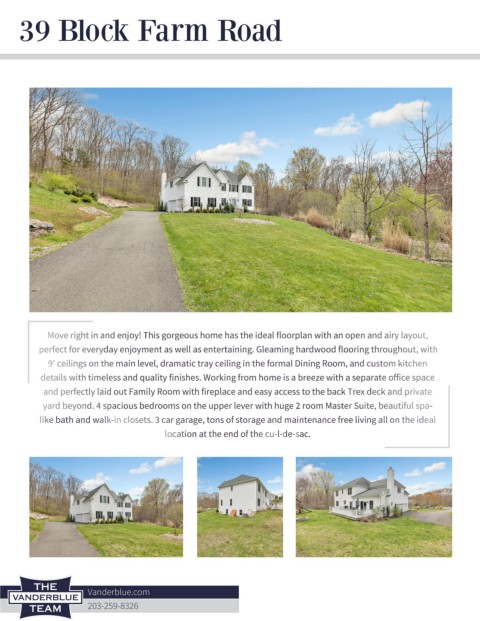 39 Block Farm Road

Move right in and enjoy! This gorgeous home has the ideal floorplan with an open and airy layout, perfect for everyday enjoyment as well as entertaining. Gleaming hardwood flooring throughout, with 9' ceilings on the main level, dramatic tray ceiling in the formal Dining Room, and custom kitchen details with timeless and quality finishes. Working from home is a breeze with a separate office space and perfectly laid out Family Room with fireplace and easy access to the back Trex deck and private yard beyond. 4 spacious bedrooms on the upper lever with huge 2 room Master Suite, beautiful spa-like bath and walk-in closets. 3 car garage, tons of storage and maintenance free living all on the ideal location at the end of the cu-l-de-sac.

THE
VANDERBLUE
TEAM

Vanderblue.com
203-259-8326